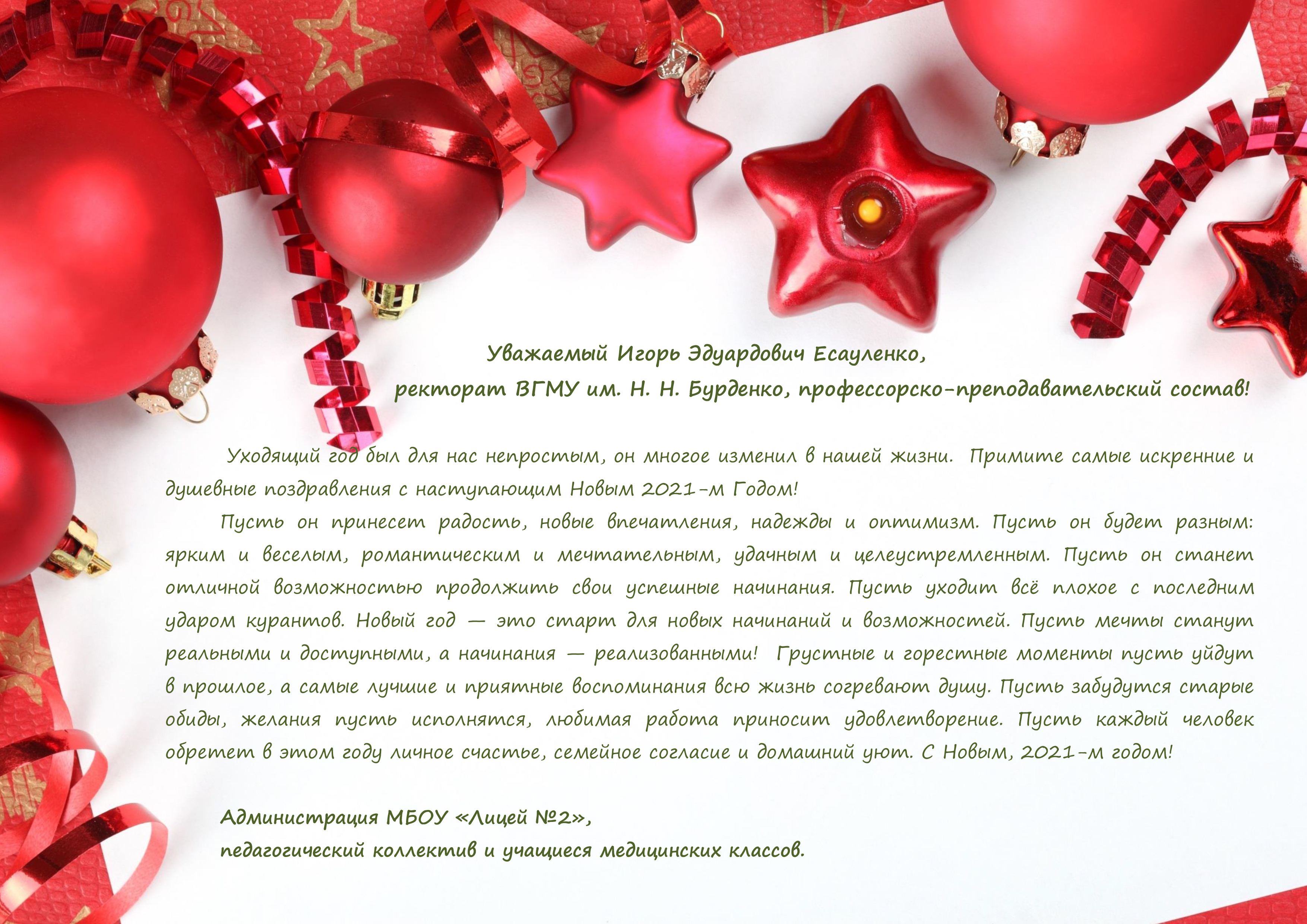 Уважаемый Игорь Эдуардович Есауленко,
ректорат ВГМУ им. Н. Н. Бурденко, профессорско-преподавательский состав!

Уходящий год был для нас непростым, он многое изменил в нашей жизни. Примите самые искренние и душевные поздравления с наступающим Новым 2021-м Годом!

Пусть он принесет радость, новые впечатления, надежды и оптимизм. Пусть он будет разным: ярким и веселым, романтическим и мечтательным, удачным и целеустремленным. Пусть он станет отличной возможностью продолжить свои успешные начинания. Пусть уходит всё плохое с последним ударом курантов. Новый год — это старт для новых начинаний и возможностей. Пусть мечты станут реальными и доступными, а начинания — реализованными! Грустные и горестные моменты пусть уйдут в прошлое, а самые лучшие и приятные воспоминания всю жизнь согревают душу. Пусть забудутся старые обиды, желания пусть исполнятся, любимая работа приносит удовлетворение. Пусть каждый человек обретет в этом году личное счастье, семейное согласие и домашний уют. С Новым, 2021-м годом!

Администрация МБОУ «Лицей №2»,
педагогический коллектив и учащиеся медицинских классов.